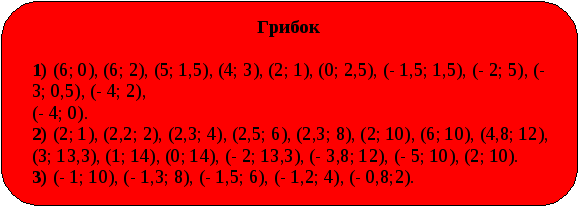 Грибок

1) (6; 0), (6; 2), (5; 1,5), (4; 3), (2; 1), (0; 2,5), (- 1,5; 1,5), (- 2; 5), (- 3; 0,5), (- 4; 2),
(- 4; 0).
2) (2; 1), (2,2; 2), (2,3; 4), (2,5; 6), (2,3; 8), (2; 10), (6; 10), (4,8; 12), (3; 13,3), (1; 14), (0; 14), (- 2; 13,3), (- 3,8; 12), (- 5; 10), (2; 10).
3) (- 1; 10), (- 1,3; 8), (- 1,5; 6), (- 1,2; 4), (- 0,8;2).